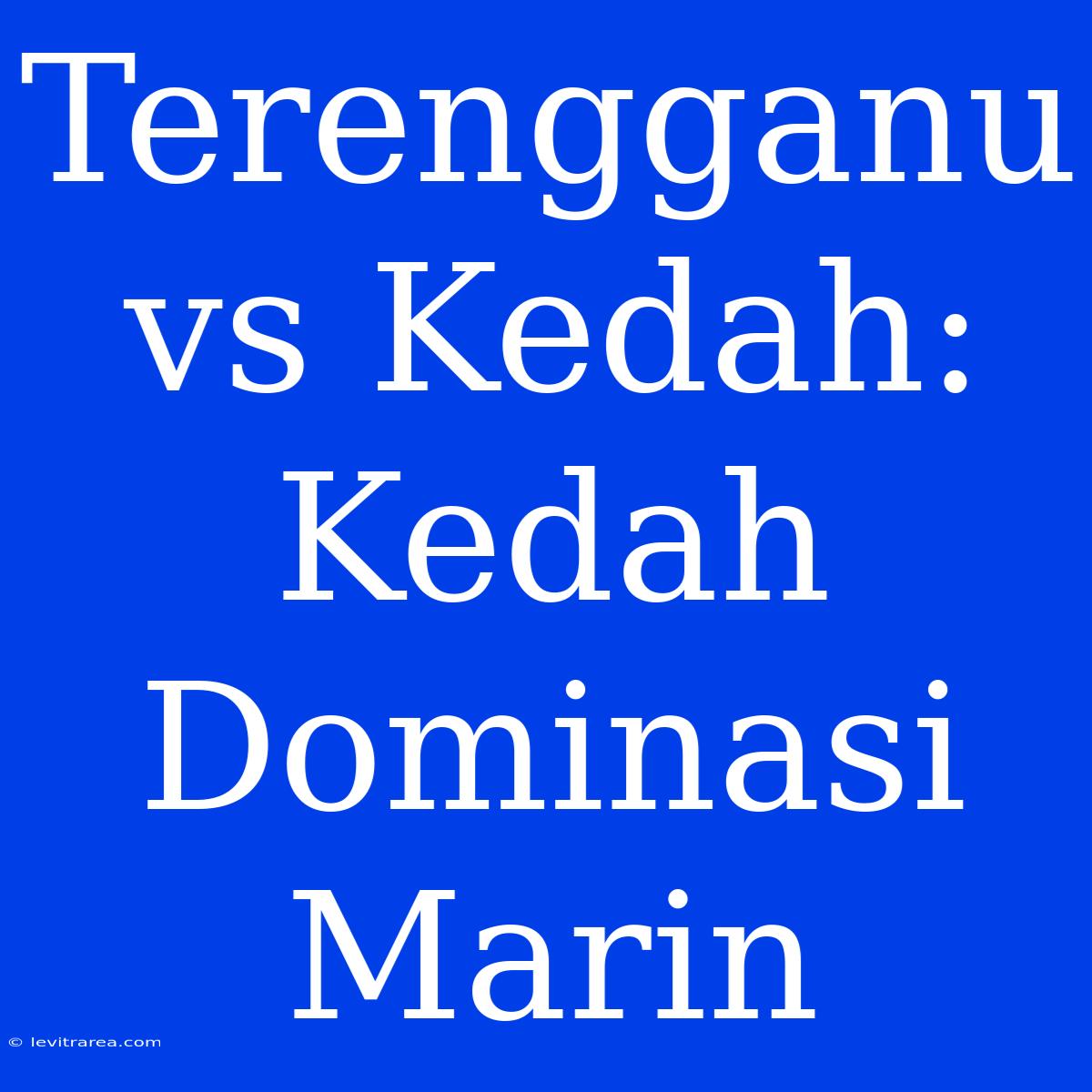 Terengganu vs Kedah: Kedah Dominasi Marin

© levitrarea.com